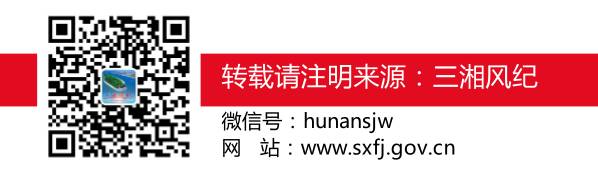 转载请注明来源：三湘风纪

微信号：hunansjw
网　站：www.sxfj.gov.cn